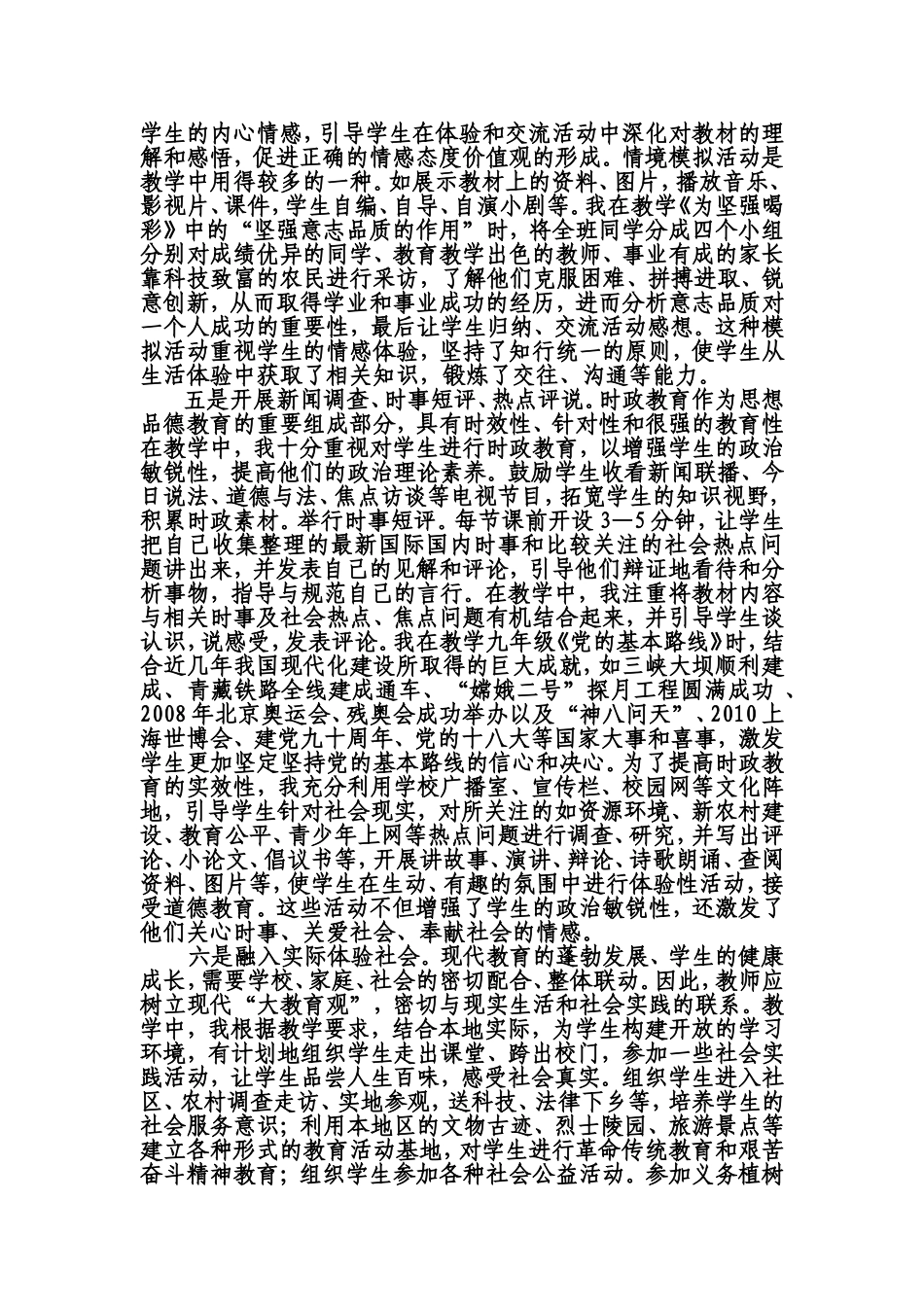 学生的内心情感，引导学生在体验和交流活动中深化对教材的理解和感悟，促进正确的情感态度价值观的形成。情境模拟活动是教学中用得较多的一种。如展示教材上的资料、图片，播放音乐、影视片、课件，学生自编、自导、自演小剧等。我在教学《为坚强喝彩》中的“坚强意志品质的作用”时，将全班同学分成四个小组分别对成绩优异的同学、教育教学出色的教师、事业有成的家长靠科技致富的农民进行采访，了解他们克服困难、拼搏进取、锐意创新，从而取得学业和事业成功的经历，进而分析意志品质对一个人成功的重要性，最后让学生归纳、交流活动感想。这种模拟活动重视学生的情感体验，坚持了知行统一的原则，使学生从生活体验中获取了相关知识，锻炼了交往、沟通等能力。

五是开展新闻调查、时事短评、热点评说。时政教育作为思想品德教育的重要组成部分，具有时效性、针对性和很强的教育性在教学中，我十分重视对学生进行时政教育，以增强学生的政治敏锐性，提高他们的政治理论素养。鼓励学生收看新闻联播、今日说法、道德与法、焦点访谈等电视节目，拓宽学生的知识视野，积累时政素材。举行时事短评。每节课前开设 3—5 分钟，让学生把自己收集整理的最新国际国内时事和比较关注的社会热点问题讲出来，并发表自己的见解和评论，引导他们辩证地看待和分析事物，指导与规范自己的言行。在教学中，我注重将教材内容与相关时事及社会热点、焦点问题有机结合起来，并引导学生谈认识，说感受，发表评论。我在教学九年级《党的基本路线》时，结合近几年我国现代化建设所取得的巨大成就，如三峡大坝顺利建成、青藏铁路全线建成通车、“嫦娥二号”探月工程圆满成功 、2008 年北京奥运会、残奥会成功举办以及“神八问天”、2010 上海世博会、建党九十周年、党的十八大等国家大事和喜事，激发学生更加坚定坚持党的基本路线的信心和决心。为了提高时政教育的实效性，我充分利用学校广播室、宣传栏、校园网等文化阵地，引导学生针对社会现实，对所关注的如资源环境、新农村建设、教育公平、青少年上网等热点问题进行调查、研究，并写出评论、小论文、倡议书等，开展讲故事、演讲、辩论、诗歌朗诵、查阅资料、图片等，使学生在生动、有趣的氛围中进行体验性活动，接受道德教育。这些活动不但增强了学生的政治敏锐性，还激发了他们关心时事、关爱社会、奉献社会的情感。

六是融入实际体验社会。现代教育的蓬勃发展、学生的健康成长，需要学校、家庭、社会的密切配合、整体联动。因此，教师应树立现代“大教育观”，密切与现实生活和社会实践的联系。教学中，我根据教学要求，结合本地实际，为学生构建开放的学习环境，有计划地组织学生走出课堂、跨出校门，参加一些社会实践活动，让学生品尝人生百味，感受社会真实。组织学生进入社区、农村调查走访、实地参观，送科技、法律下乡等，培养学生的社会服务意识；利用本地区的文物古迹、烈士陵园、旅游景点等建立各种形式的教育活动基地，对学生进行革命传统教育和艰苦奋斗精神教育；组织学生参加各种社会公益活动。参加义务植树